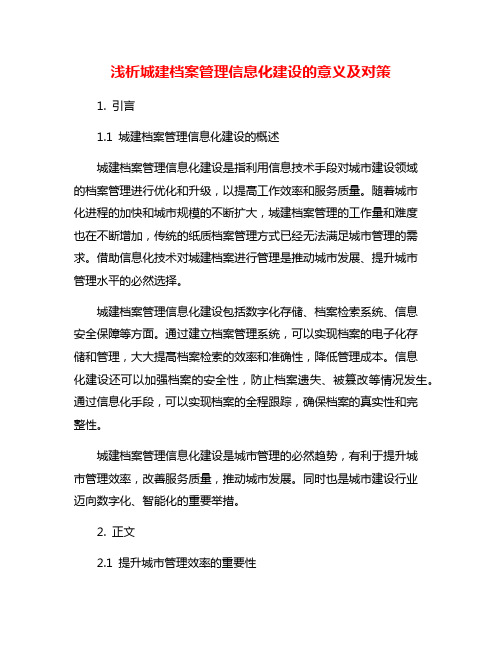 浅析城建档案管理信息化建设的意义及对策

1. 引言

1.1 城建档案管理信息化建设的概述

城建档案管理信息化建设是指利用信息技术手段对城市建设领域的档案管理进行优化和升级，以提高工作效率和服务质量。随着城市化进程的加快和城市规模的不断扩大，城建档案管理的工作量和难度也在不断增加，传统的纸质档案管理方式已经无法满足城市管理的需求。借助信息化技术对城建档案进行管理是推动城市发展、提升城市管理水平的必然选择。

城建档案管理信息化建设包括数字化存储、档案检索系统、信息安全保障等方面。通过建立档案管理系统，可以实现档案的电子化存储和管理，大大提高档案检索的效率和准确性，降低管理成本。信息化建设还可以加强档案的安全性，防止档案遗失、被篡改等情况发生。通过信息化手段，可以实现档案的全程跟踪，确保档案的真实性和完整性。

城建档案管理信息化建设是城市管理的必然趋势，有利于提升城市管理效率，改善服务质量，推动城市发展。同时也是城市建设行业迈向数字化、智能化的重要举措。

2. 正文

2.1 提升城市管理效率的重要性